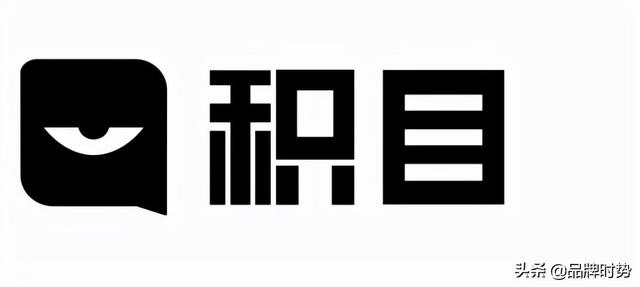 积目

头条 @品牌时势